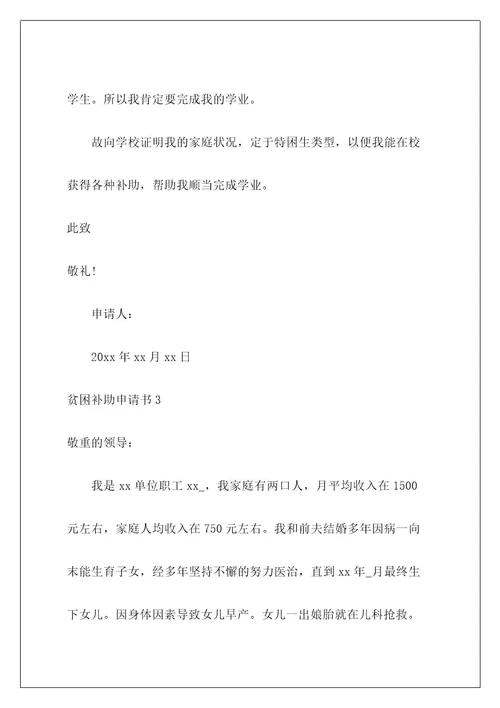 学生。所以我肯定要完成我的学业。

故向学校证明我的家庭状况，定于特困生类型，以便我能在校获得各种补助，帮助我顺当完成学业。

此致

敬礼！

申请人：

20xx 年 xx 月 xx 日

贫困补助申请书 3

敬重的领导：

我是 xx 单位职工 xx_，我家庭有两口人，月平均收入在 1500 元左右，家庭人均收入在 750 元左右。我和前夫结婚多年因病一向未能生育子女，经多年坚持不懈的努力医治，直到 xx 年_月最终生下女儿。因身体因素导致女儿早产。女儿一出娘胎就在儿科抢救。